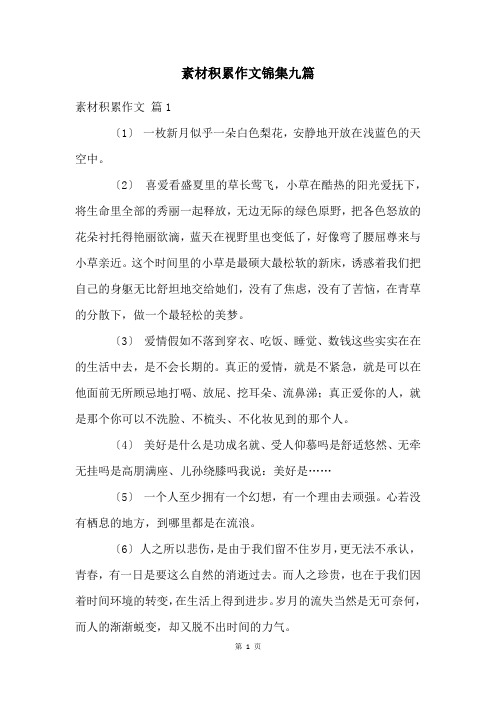 素材积累作文锦集九篇

素材积累作文 篇1

〔1〕 一枚新月似乎一朵白色梨花，安静地开放在浅蓝色的天空中。

〔2〕 喜爱看盛夏里的草长莺飞，小草在酷热的阳光爱抚下，将生命里全部的秀丽一起释放，无边无际的绿色原野，把各色怒放的花朵衬托得艳丽欲滴，蓝天在视野里也变低了，好像弯了腰屈尊来与小草亲近。这个时间里的小草是最硕大最松软的新床，诱惑着我们把自己的身躯无比舒坦地交给她们，没有了焦虑，没有了苦恼，在青草的分散下，做一个最轻松的美梦。

〔3〕 爱情假如不落到穿衣、吃饭、睡觉、数钱这些实实在在的生活中去，是不会长期的。真正的爱情，就是不紧急，就是可以在他面前无所顾忌地打嗝、放屁、挖耳朵、流鼻涕；真正爱你的人，就是那个你可以不洗脸、不梳头、不化妆见到的那个人。

〔4〕 美好是什么是功成名就、受人仰慕吗是舒适悠然、无牵无挂吗是高朋满座、儿孙绕膝吗我说：美好是……

〔5〕 一个人至少拥有一个幻想，有一个理由去顽强。心若没有栖息的地方，到哪里都是在流浪。

〔6〕人之所以悲伤，是由于我们留不住岁月，更无法不承认，青春，有一日是要这么自然的消逝过去。而人之珍贵，也在于我们因着时间环境的转变，在生活上得到进步。岁月的流失当然是无可奈何，而人的渐渐蜕变，却又脱不出时间的力气。

第 1 页